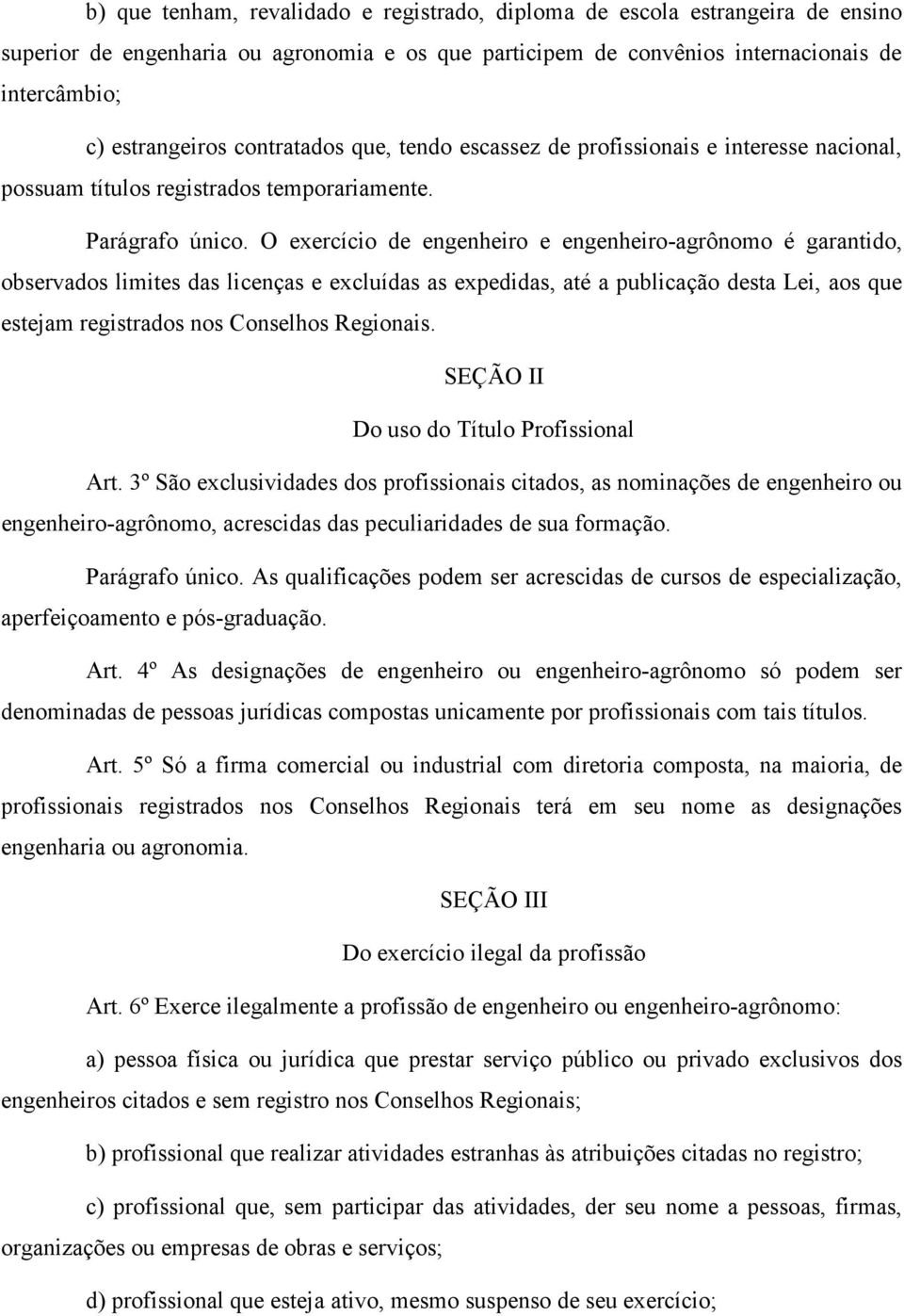 b) que tenham, revalidado e registrado, diploma de escola estrangeira de ensino superior de engenharia ou agronomia e os que participem de convênios internacionais de intercâmbio;

c) estrangeiros contratados que, tendo escassez de profissionais e interesse nacional, possuam títulos registrados temporariamente.

Parágrafo único. O exercício de engenheiro e engenheiro-agrônomo é garantido, observados limites das licenças e excluídas as expedidas, até a publicação desta Lei, aos que estejam registrados nos Conselhos Regionais.

SEÇÃO II

Do uso do Título Profissional

Art. 3º São exclusividades dos profissionais citados, as nominações de engenheiro ou engenheiro-agrônomo, acrescidas das peculiaridades de sua formação.

Parágrafo único. As qualificações podem ser acrescidas de cursos de especialização, aperfeiçoamento e pós-graduação.

Art. 4º As designações de engenheiro ou engenheiro-agrônomo só podem ser denominadas de pessoas jurídicas compostas unicamente por profissionais com tais títulos.

Art. 5º Só a firma comercial ou industrial com diretoria composta, na maioria, de profissionais registrados nos Conselhos Regionais terá em seu nome as designações engenharia ou agronomia.

SEÇÃO III

Do exercício ilegal da profissão

Art. 6º Exerce ilegalmente a profissão de engenheiro ou engenheiro-agrônomo:

a) pessoa física ou jurídica que prestar serviço público ou privado exclusivos dos engenheiros citados e sem registro nos Conselhos Regionais;

b) profissional que realizar atividades estranhas às atribuições citadas no registro;

c) profissional que, sem participar das atividades, der seu nome a pessoas, firmas, organizações ou empresas de obras e serviços;

d) profissional que esteja ativo, mesmo suspenso de seu exercício;